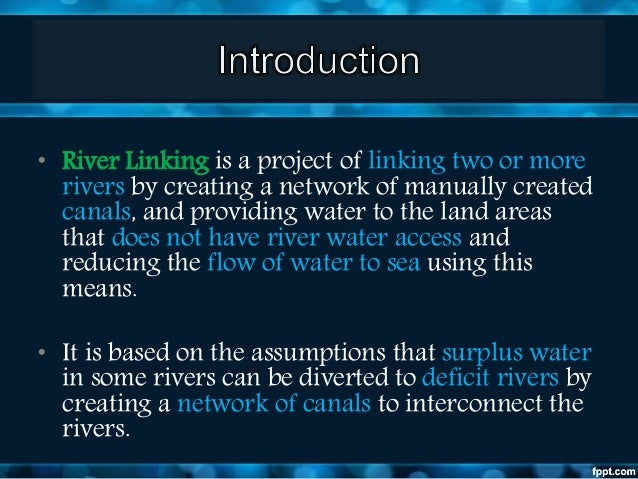 Introduction

• River Linking is a project of linking two or more rivers by creating a network of manually created canals, and providing water to the land areas that does not have river water access and reducing the flow of water to sea using this means.

• It is based on the assumptions that surplus water in some rivers can be diverted to deficit rivers by creating a network of canals to interconnect the rivers.

fppt.com